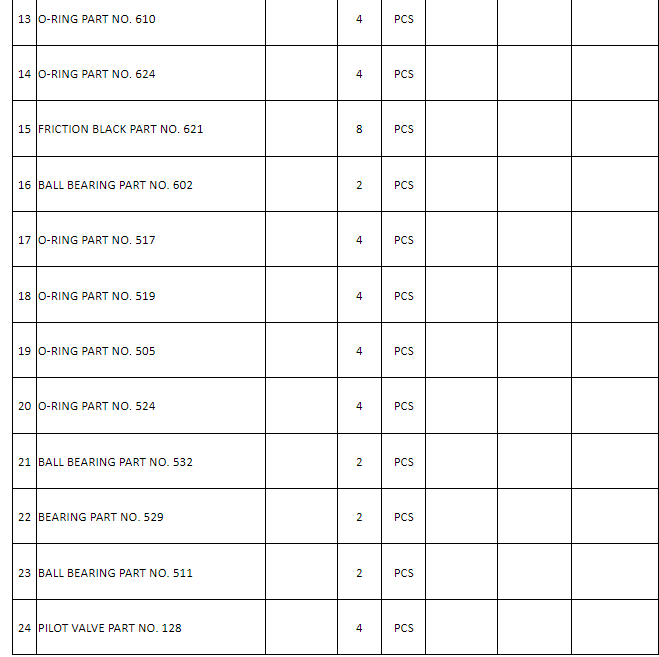 | | | | | | | | |
|---|---|---|---|---|---|---|---|
| 13 | O-RING PART NO. 610 | | 4 | PCS | | | |
| 14 | O-RING PART NO. 624 | | 4 | PCS | | | |
| 15 | FRICTION BLACK PART NO. 621 | | 8 | PCS | | | |
| 16 | BALL BEARING PART NO. 602 | | 2 | PCS | | | |
| 17 | O-RING PART NO. 517 | | 4 | PCS | | | |
| 18 | O-RING PART NO. 519 | | 4 | PCS | | | |
| 19 | O-RING PART NO. 505 | | 4 | PCS | | | |
| 20 | O-RING PART NO. 524 | | 4 | PCS | | | |
| 21 | BALL BEARING PART NO. 532 | | 2 | PCS | | | |
| 22 | BEARING PART NO. 529 | | 2 | PCS | | | |
| 23 | BALL BEARING PART NO. 511 | | 2 | PCS | | | |
| 24 | PILOT VALVE PART NO. 128 | | 4 | PCS | | | |